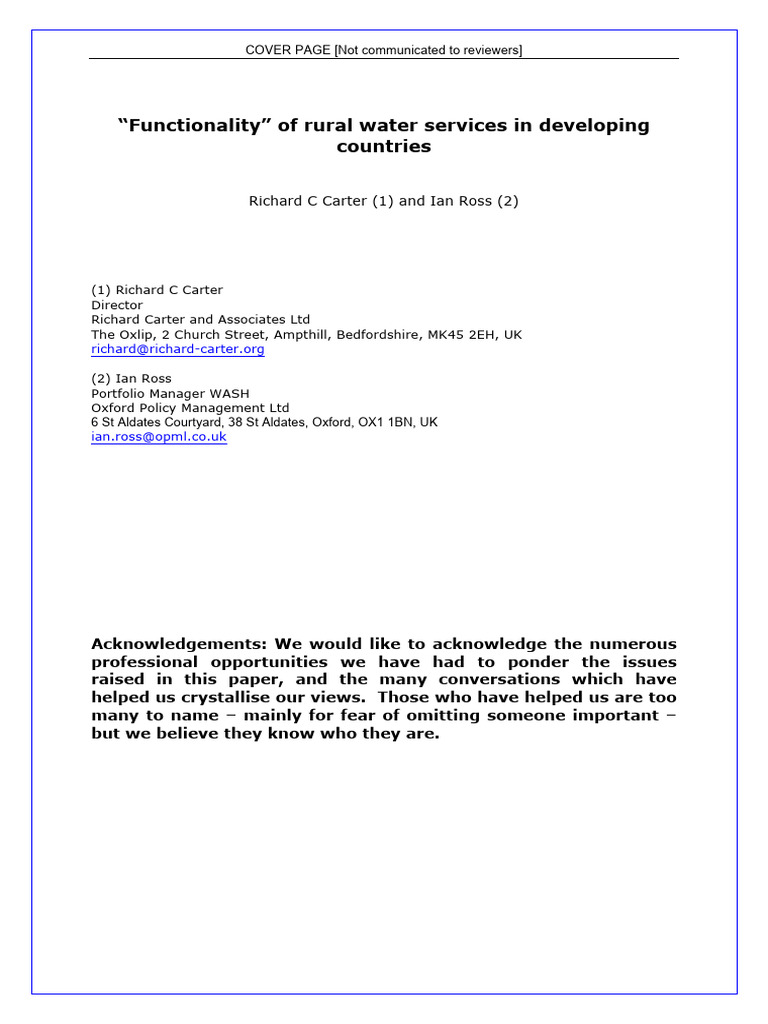 COVER PAGE [Not communicated to reviewers]

“Functionality” of rural water services in developing countries

Richard C Carter (1) and Ian Ross (2)

(1) Richard C Carter
Director
Richard Carter and Associates Ltd
The Oxlip, 2 Church Street, Ampthill, Bedfordshire, MK45 2EH, UK
richard@richard-carter.org

(2) Ian Ross
Portfolio Manager WASH
Oxford Policy Management Ltd
6 St Aldates Courtyard, 38 St Aldates, Oxford, OX1 1BN, UK
ian.ross@opml.co.uk

Acknowledgements: We would like to acknowledge the numerous professional opportunities we have had to ponder the issues raised in this paper, and the many conversations which have helped us crystallise our views. Those who have helped us are too many to name – mainly for fear of omitting someone important – but we believe they know who they are.